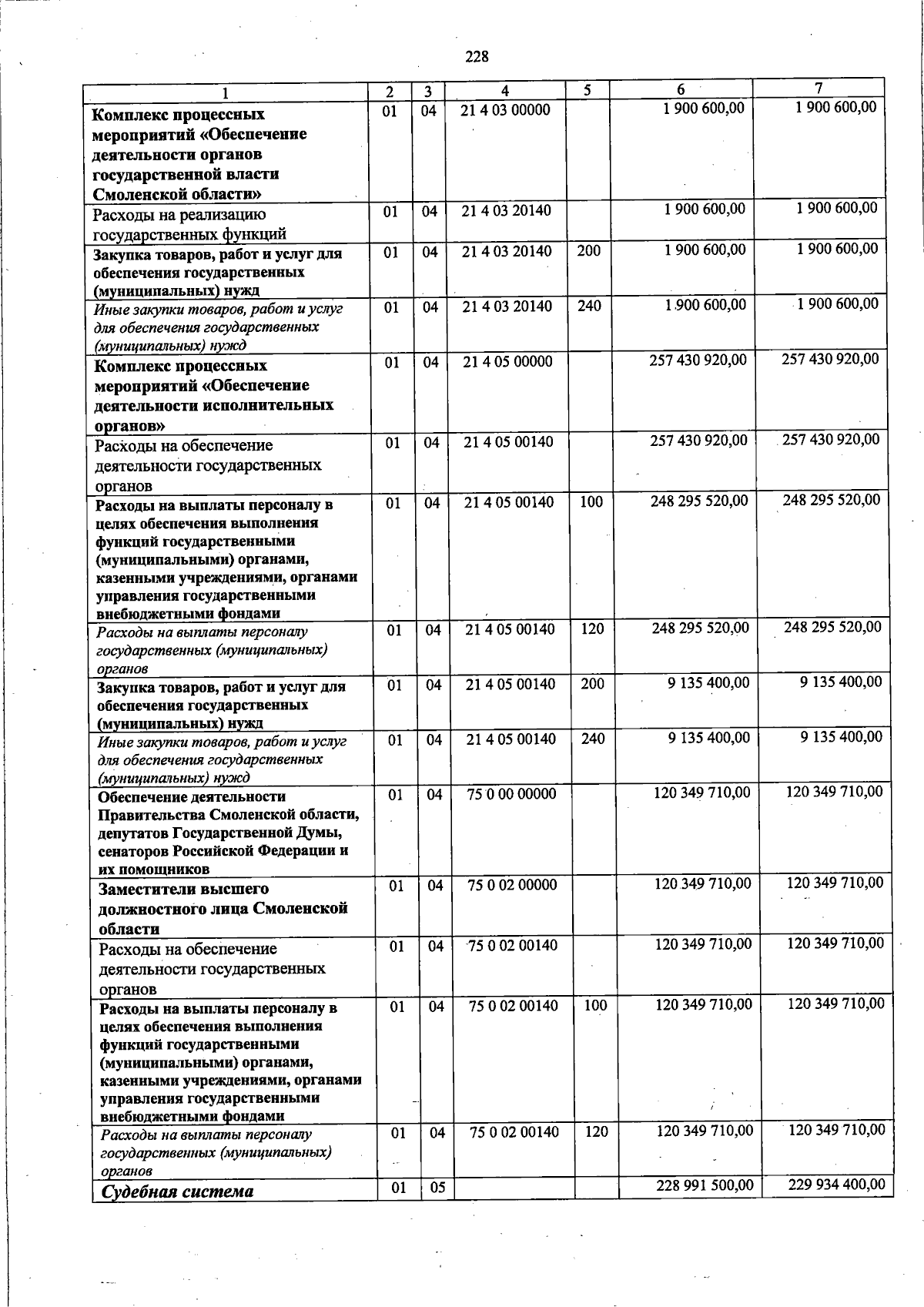 228

| 1 | 2 | 3 | 4 | 5 | 6 | 7 |
|---|---|---|---|---|---|---|
| Комплекс процессных мероприятий «Обеспечение деятельности органов государственной власти Смоленской области» | 01 | 04 | 21 4 03 00000 | | 1 900 600,00 | 1 900 600,00 |
| Расходы на реализацию государственных функций | 01 | 04 | 21 4 03 20140 | | 1 900 600,00 | 1 900 600,00 |
| Закупка товаров, работ и услуг для обеспечения государственных (муниципальных) нужд | 01 | 04 | 21 4 03 20140 | 200 | 1 900 600,00 | 1 900 600,00 |
| Иные закупки товаров, работ и услуг для обеспечения государственных (муниципальных) нужд | 01 | 04 | 21 4 03 20140 | 240 | 1 900 600,00 | 1 900 600,00 |
| Комплекс процессных мероприятий «Обеспечение деятельности исполнительных органов» | 01 | 04 | 21 4 05 00000 | | 257 430 920,00 | 257 430 920,00 |
| Расходы на обеспечение деятельности государственных органов | 01 | 04 | 21 4 05 00140 | | 257 430 920,00 | 257 430 920,00 |
| Расходы на выплаты персоналу в целях обеспечения выполнения функций государственными (муниципальными) органами, казенными учреждениями, органами управления государственными внебюджетными фондами | 01 | 04 | 21 4 05 00140 | 100 | 248 295 520,00 | 248 295 520,00 |
| Расходы на выплаты персоналу государственных (муниципальных) органов | 01 | 04 | 21 4 05 00140 | 120 | 248 295 520,00 | 248 295 520,00 |
| Закупка товаров, работ и услуг для обеспечения государственных (муниципальных) нужд | 01 | 04 | 21 4 05 00140 | 200 | 9 135 400,00 | 9 135 400,00 |
| Иные закупки товаров, работ и услуг для обеспечения государственных (муниципальных) нужд | 01 | 04 | 21 4 05 00140 | 240 | 9 135 400,00 | 9 135 400,00 |
| Обеспечение деятельности Правительства Смоленской области, депутатов Государственной Думы, сенаторов Российской Федерации и их помощников | 01 | 04 | 75 0 00 00000 | | 120 349 710,00 | 120 349 710,00 |
| Заместители высшего должностного лица Смоленской области | 01 | 04 | 75 0 02 00000 | | 120 349 710,00 | 120 349 710,00 |
| Расходы на обеспечение деятельности государственных органов | 01 | 04 | 75 0 02 00140 | | 120 349 710,00 | 120 349 710,00 |
| Расходы на выплаты персоналу в целях обеспечения выполнения функций государственными (муниципальными) органами, казенными учреждениями, органами управления государственными внебюджетными фондами | 01 | 04 | 75 0 02 00140 | 100 | 120 349 710,00 | 120 349 710,00 |
| Расходы на выплаты персоналу государственных (муниципальных) органов | 01 | 04 | 75 0 02 00140 | 120 | 120 349 710,00 | 120 349 710,00 |
| Судебная система | 01 | 05 | | | 228 991 500,00 | 229 934 400,00 |